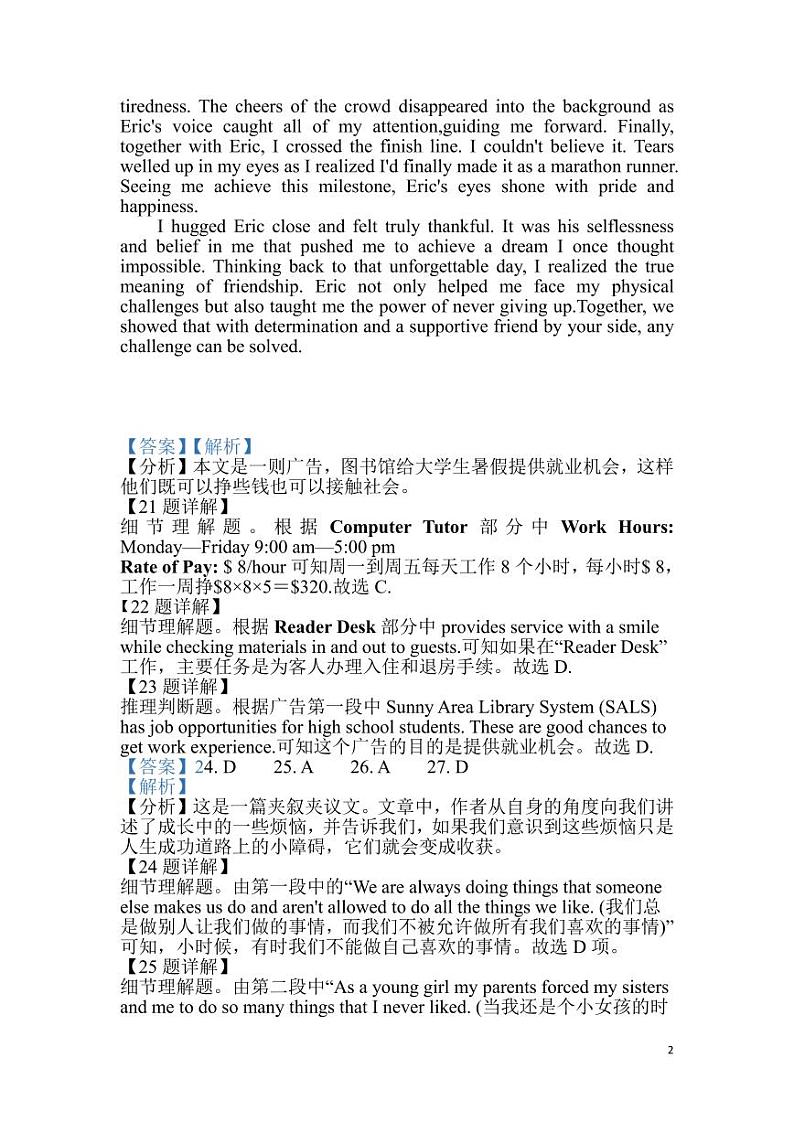 tiredness. The cheers of the crowd disappeared into the background as Eric's voice caught all of my attention,guiding me forward. Finally, together with Eric, I crossed the finish line. I couldn't believe it. Tears welled up in my eyes as I realized I'd finally made it as a marathon runner. Seeing me achieve this milestone, Eric's eyes shone with pride and happiness.

I hugged Eric close and felt truly thankful. It was his selflessness and belief in me that pushed me to achieve a dream I once thought impossible. Thinking back to that unforgettable day, I realized the true meaning of friendship. Eric not only helped me face my physical challenges but also taught me the power of never giving up.Together, we showed that with determination and a supportive friend by your side, any challenge can be solved.

【答案】【解析】
【分析】本文是一则广告，图书馆给大学生暑假提供就业机会，这样他们既可以挣些钱也可以接触社会。
【21 题详解】
细节理解题。根据 Computer Tutor 部分中 Work Hours: Monday—Friday 9:00 am—5:00 pm
Rate of Pay: $ 8/hour 可知周一到周五每天工作 8 个小时，每小时$ 8，工作一周挣$8×8×5＝$320.故选 C.
【22 题详解】
细节理解题。根据 Reader Desk 部分中 provides service with a smile while checking materials in and out to guests.可知如果在“Reader Desk”工作，主要任务是为客人办理入住和退房手续。故选 D.
【23 题详解】
推理判断题。根据广告第一段中 Sunny Area Library System (SALS) has job opportunities for high school students. These are good chances to get work experience.可知这个广告的目的是提供就业机会。故选 D.
【答案】24. D 25. A 26. A 27. D
【解析】
【分析】这是一篇夹叙夹议文。文章中，作者从自身的角度向我们讲述了成长中的一些烦恼，并告诉我们，如果我们意识到这些烦恼只是人生成功道路上的小障碍，它们就会变成收获。
【24 题详解】
细节理解题。由第一段中的“We are always doing things that someone else makes us do and aren't allowed to do all the things we like. (我们总是做别人让我们做的事情，而我们不被允许做所有我们喜欢的事情)”可知，小时候，有时我们不能做自己喜欢的事情。故选 D 项。
【25 题详解】
细节理解题。由第二段中“As a young girl my parents forced my sisters and me to do so many things that I never liked. (当我还是个小女孩的时

2